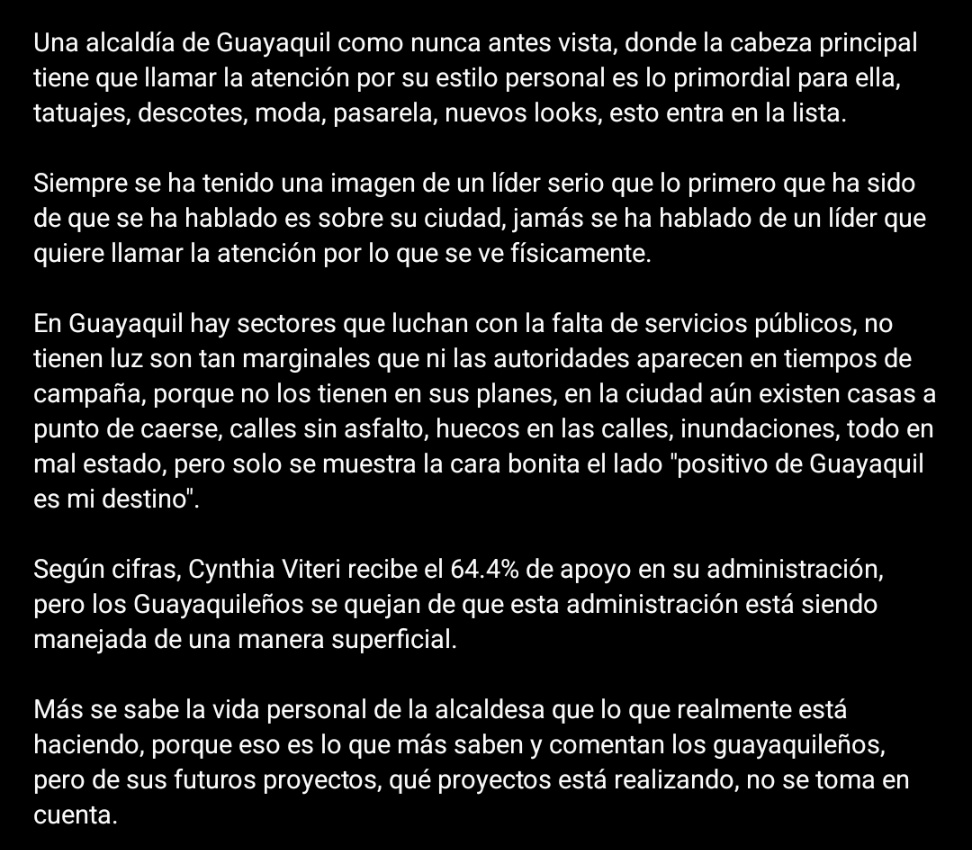 Una alcaldía de Guayaquil como nunca antes vista, donde la cabeza principal tiene que llamar la atención por su estilo personal es lo primordial para ella, tatuajes, descotes, moda, pasarela, nuevos looks, esto entra en la lista.

Siempre se ha tenido una imagen de un líder serio que lo primero que ha sido de que se ha hablado es sobre su ciudad, jamás se ha hablado de un líder que quiere llamar la atención por lo que se ve físicamente.

En Guayaquil hay sectores que luchan con la falta de servicios públicos, no tienen luz son tan marginales que ni las autoridades aparecen en tiempos de campaña, porque no los tienen en sus planes, en la ciudad aún existen casas a punto de caerse, calles sin asfalto, huecos en las calles, inundaciones, todo en mal estado, pero solo se muestra la cara bonita el lado "positivo de Guayaquil es mi destino".

Según cifras, Cynthia Viteri recibe el 64.4% de apoyo en su administración, pero los Guayaquileños se quejan de que esta administración está siendo manejada de una manera superficial.

Más se sabe la vida personal de la alcaldesa que lo que realmente está haciendo, porque eso es lo que más saben y comentan los guayaquileños, pero de sus futuros proyectos, qué proyectos está realizando, no se toma en cuenta.